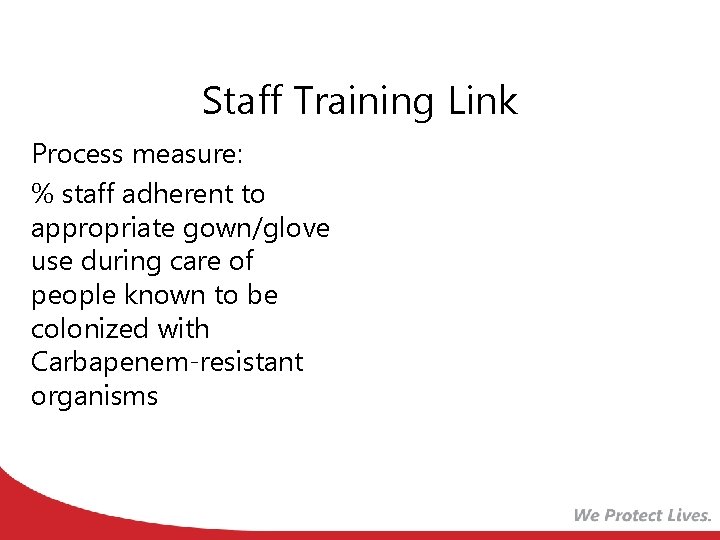 Staff Training Link

Process measure:

% staff adherent to appropriate gown/glove use during care of people known to be colonized with Carbapenem-resistant organisms

We Protect Lives.